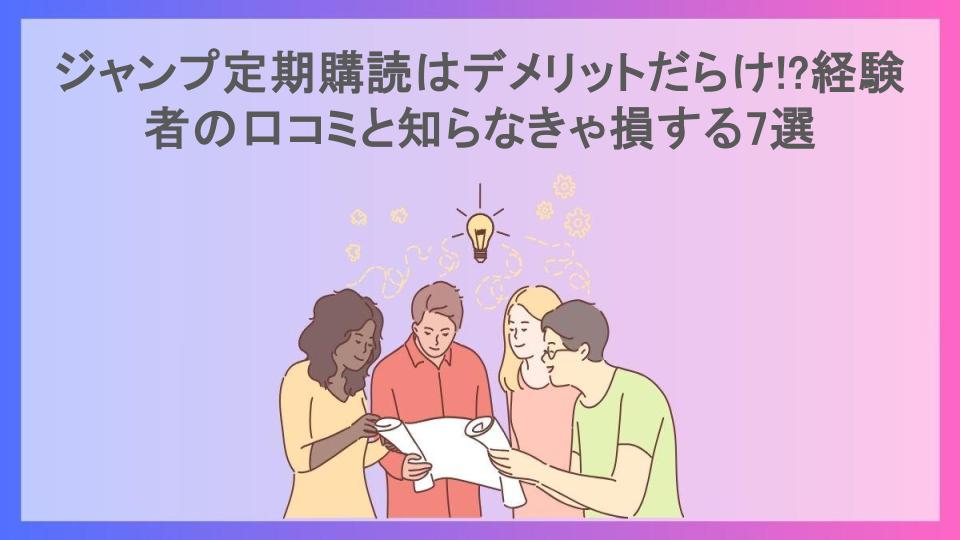 ジャンプ定期購読はデメリットだらけ!?経験者の口コミと知らなきゃ損する7選